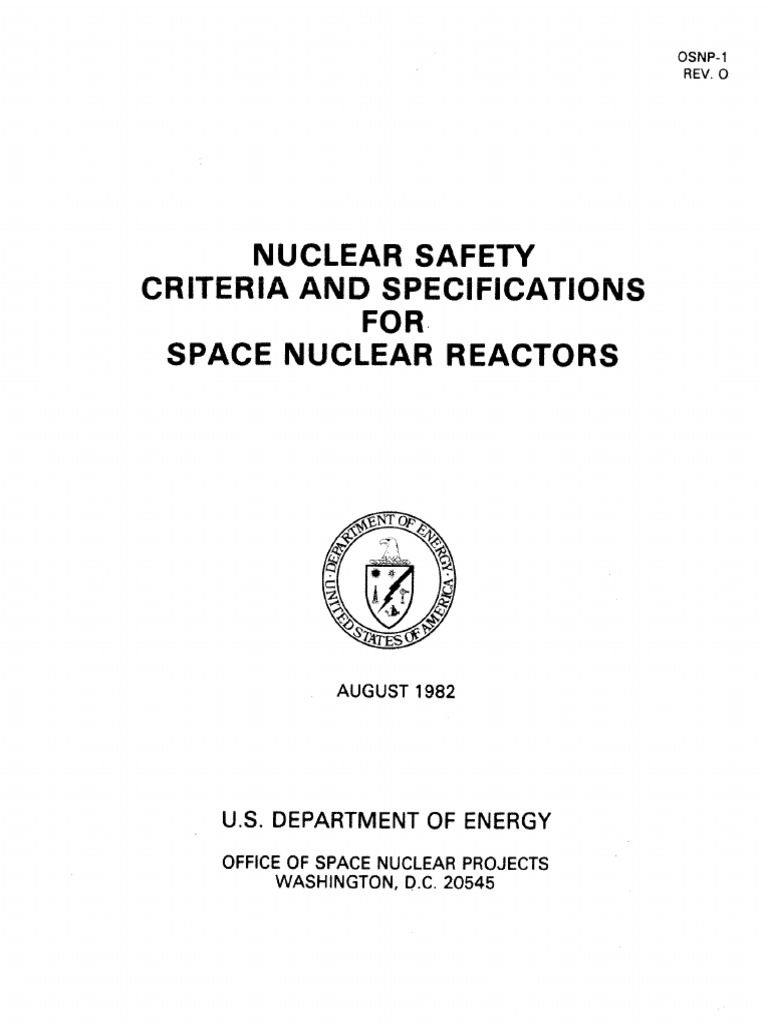 OSNP-1
REV. O

NUCLEAR SAFETY
CRITERIA AND SPECIFICATIONS
FOR
SPACE NUCLEAR REACTORS

DEPARTMENT OF ENERGY
UNITED STATES OF AMERICA

AUGUST 1982

U.S. DEPARTMENT OF ENERGY

OFFICE OF SPACE NUCLEAR PROJECTS
WASHINGTON, D.C. 20545